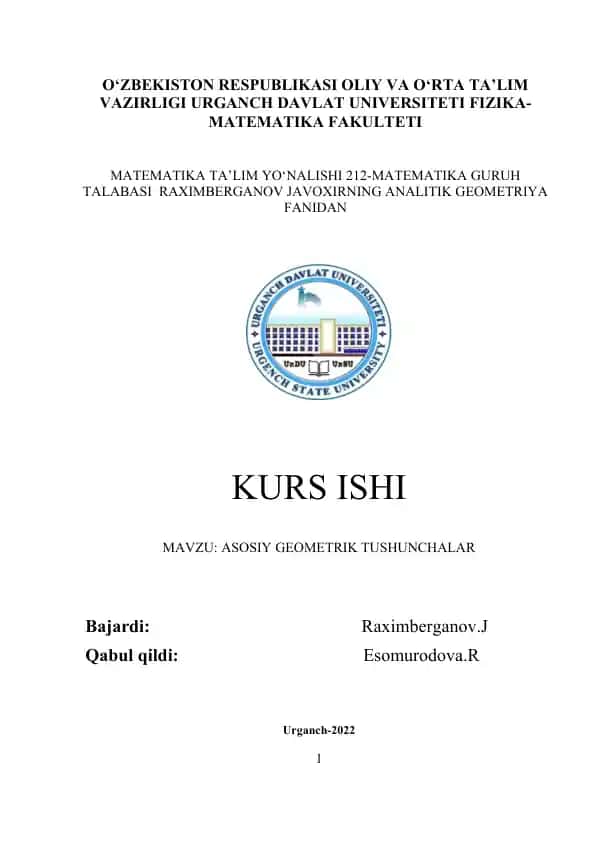 O‘ZBEKISTON RESPUBLIKASI OLIY VA O‘RTA TA’LIM VAZIRLIGI URGANCH DAVLAT UNIVERSITETI FIZIKA-MATEMATIKA FAKULTETI

MATEMATIKA TA’LIM YO‘NALISHI 212-MATEMATIKA GURUH TALABASI RAXIMBERGANOV JAVOXIRNING ANALITIK GEOMETRIYA FANIDAN

URGANCH DAVLAT UNIVERSITETI
UrDU UrSU
URGENCH STATE UNIVERSITY

KURS ISHI

MAVZU: ASOSIY GEOMETRIK TUSHUNCHALAR

Bajardi: Raximberganov.J
Qabul qildi: Esomurodova.R

Urganch-2022

1